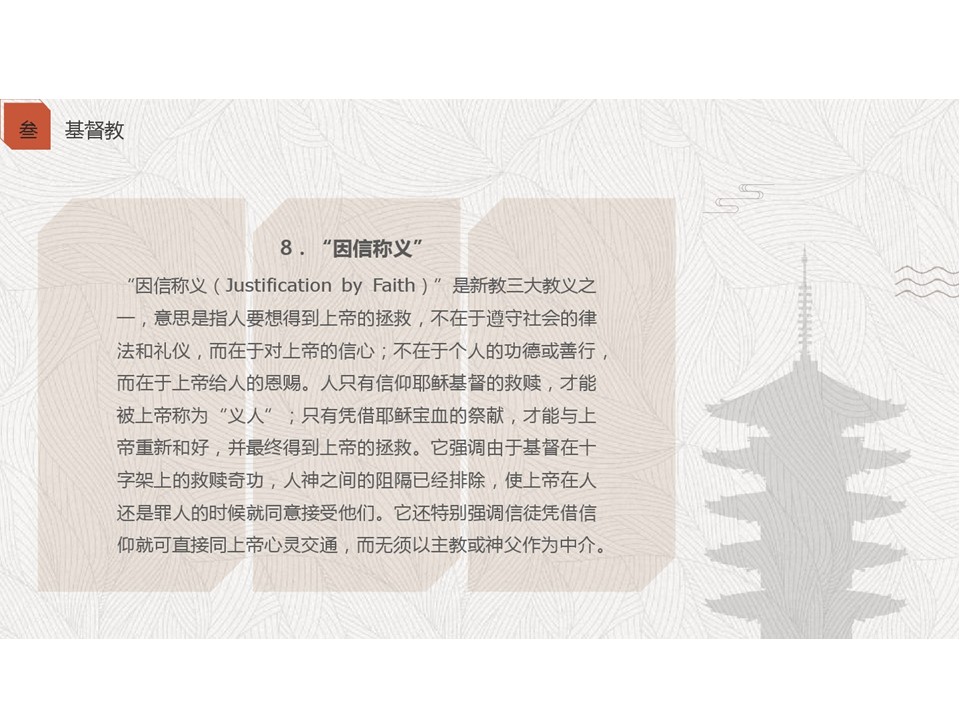 叁 基督教

8．“因信称义”

“因信称义（Justification by Faith）”是新教三大教义之一，意思是指人要想得到上帝的拯救，不在于遵守社会的律法和礼仪，而在于对上帝的信心；不在于个人的功德或善行，而在于上帝给人的恩赐。人只有信仰耶稣基督的救赎，才能被上帝称为“义人”；只有凭借耶稣宝血的祭献，才能与上帝重新和好，并最终得到上帝的拯救。它强调由于基督在十字架上的救赎奇功，人神之间的阻隔已经排除，使上帝在人还是罪人的时候就同意接受他们。它还特别强调信徒凭借信仰就可直接同上帝心灵交通，而无须以主教或神父作为中介。